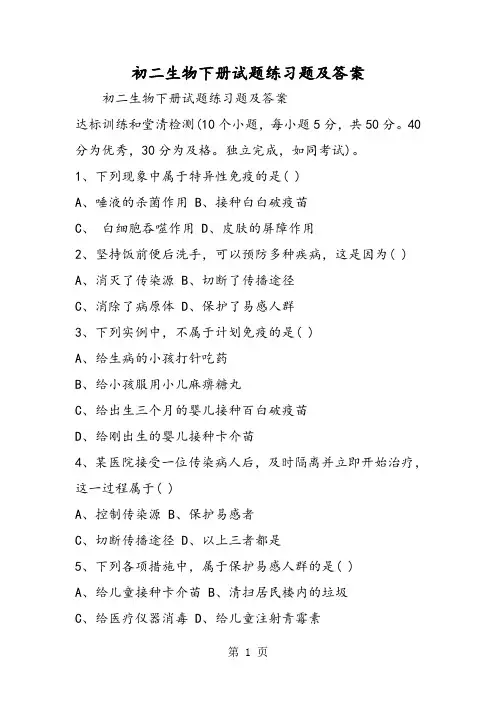 初二生物下册试题练习题及答案

初二生物下册试题练习题及答案

达标训练和堂清检测(10个小题，每小题5分，共50分。40分为优秀，30分为及格。独立完成，如同考试)。

1、下列现象中属于特异性免疫的是( )

A、唾液的杀菌作用 B、接种白白破疫苗

C、 白细胞吞噬作用 D、皮肤的屏障作用

2、坚持饭前便后洗手，可以预防多种疾病，这是因为( )

A、消灭了传染源 B、切断了传播途径

C、消除了病原体 D、保护了易感人群

3、下列实例中，不属于计划免疫的是( )

A、给生病的小孩打针吃药

B、给小孩服用小儿麻痹糖丸

C、给出生三个月的婴儿接种百白破疫苗

D、给刚出生的婴儿接种卡介苗

4、某医院接受一位传染病人后，及时隔离并立即开始治疗，这一过程属于( )

A、控制传染源 B、保护易感者

C、切断传播途径 D、以上三者都是

5、下列各项措施中，属于保护易感人群的是( )

A、给儿童接种卡介苗 B、清扫居民楼内的垃圾

C、给医疗仪器消毒 D、给儿童注射青霉素

第 1 页